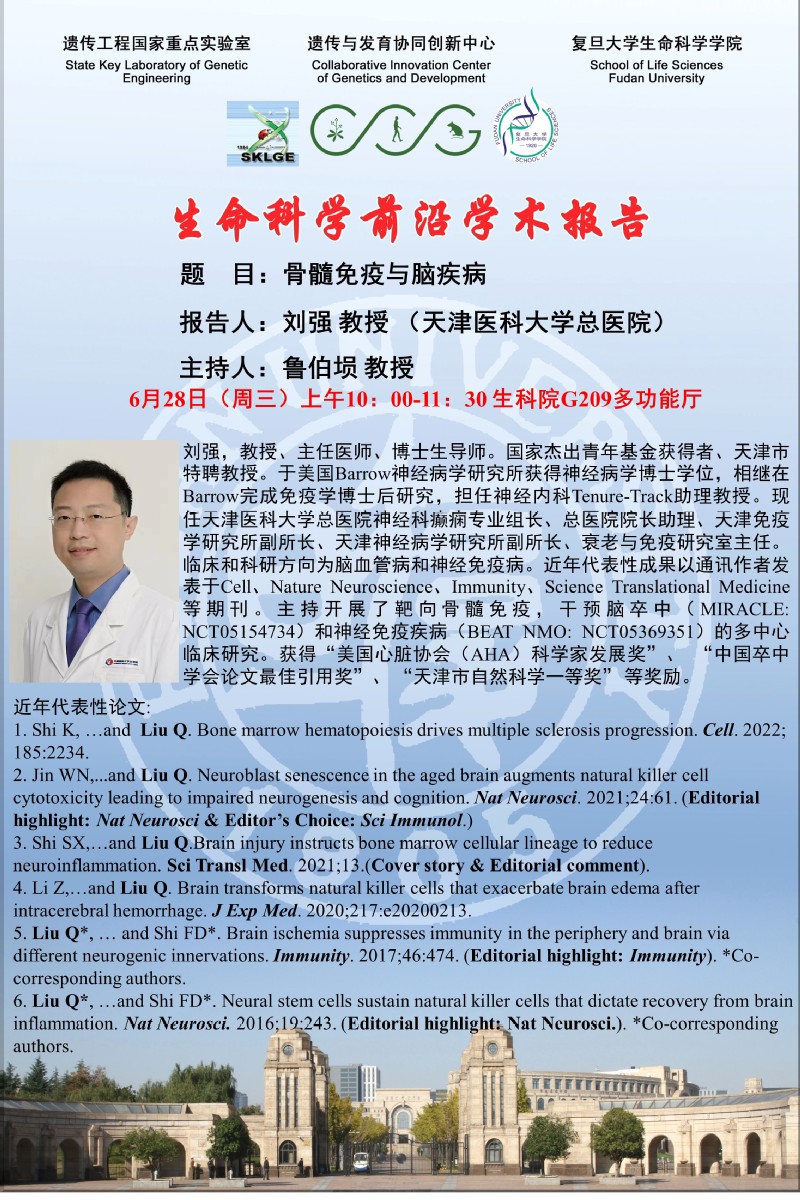 遗传工程国家重点实验室
State Key Laboratory of Genetic Engineering

遗传与发育协同创新中心
Collaborative Innovation Center of Genetics and Development

复旦大学生命科学学院
School of Life Sciences Fudan University

SKLGE

生命科学前沿学术报告

题 目：骨髓免疫与脑疾病

报告人：刘强 教授 （天津医科大学总医院）

主持人：鲁伯埙 教授

6月28日（周三）上午10：00-11：30 生科院G209多功能厅

刘强，教授、主任医师、博士生导师。国家杰出青年基金获得者、天津市特聘教授。于美国Barrow神经病学研究所获得神经病学博士学位，相继在Barrow完成免疫学博士后研究，担任神经内科Tenure-Track助理教授。现任天津医科大学总医院神经科癫痫专业组长、总医院院长助理、天津免疫学研究所副所长、天津神经病学研究所副所长、衰老与免疫研究室主任。临床和科研方向为脑血管病和神经免疫病。近年代表性成果以通讯作者发表于Cell、Nature Neuroscience、Immunity、Science Translational Medicine等期刊。主持开展了靶向骨髓免疫，干预脑卒中（MIRACLE: NCT05154734）和神经免疫疾病（BEAT NMO: NCT05369351）的多中心临床研究。获得“美国心脏协会（AHA）科学家发展奖”、“中国卒中学会论文最佳引用奖”、“天津市自然科学一等奖”等奖励。

近年代表性论文:
1. Shi K, …and Liu Q. Bone marrow hematopoiesis drives multiple sclerosis progression. Cell. 2022; 185:2234.
2. Jin WN,...and Liu Q. Neuroblast senescence in the aged brain augments natural killer cell cytotoxicity leading to impaired neurogenesis and cognition. Nat Neurosci. 2021;24:61. (Editorial highlight: Nat Neurosci & Editor's Choice: Sci Immunol.)
3. Shi SX,…and Liu Q.Brain injury instructs bone marrow cellular lineage to reduce neuroinflammation. Sci Transl Med. 2021;13.(Cover story & Editorial comment).
4. Li Z,…and Liu Q. Brain transforms natural killer cells that exacerbate brain edema after intracerebral hemorrhage. J Exp Med. 2020;217:e20200213.
5. Liu Q*, … and Shi FD*. Brain ischemia suppresses immunity in the periphery and brain via different neurogenic innervations. Immunity. 2017;46:474. (Editorial highlight: Immunity). *Co-corresponding authors.
6. Liu Q*, …and Shi FD*. Neural stem cells sustain natural killer cells that dictate recovery from brain inflammation. Nat Neurosci. 2016;19:243. (Editorial highlight: Nat Ncurosci.). *Co-corresponding authors.